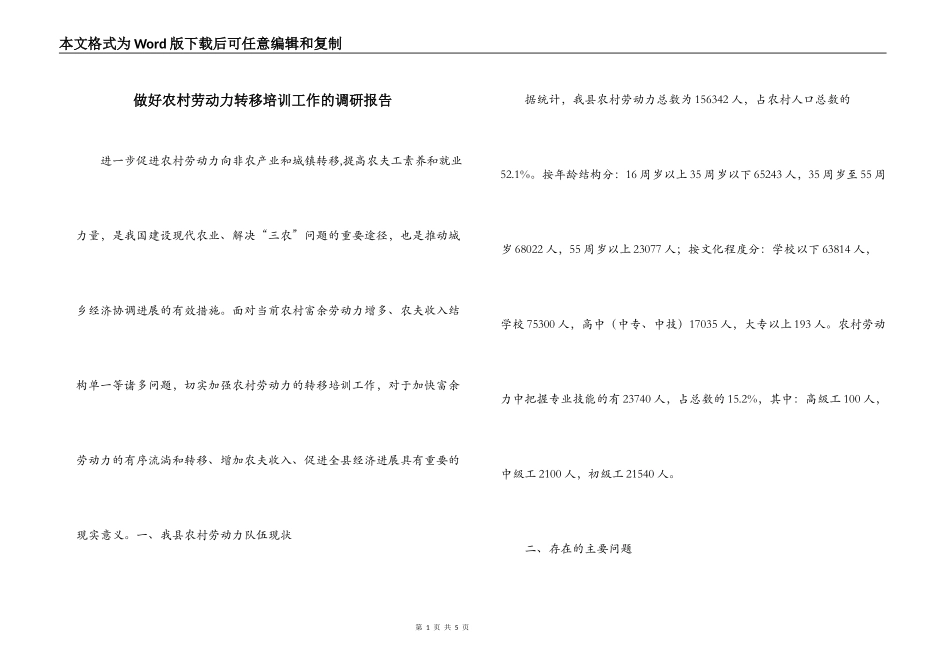 本文格式为Word版下载后可任意编辑和复制

做好农村劳动力转移培训工作的调研报告

进一步促进农村劳动力向非农产业和城镇转移,提高农夫工素养和就业力量，是我国建设现代农业、解决“三农”问题的重要途径，也是推动城乡经济协调进展的有效措施。面对当前农村富余劳动力增多、农夫收入结构单一等诸多问题，切实加强农村劳动力的转移培训工作，对于加快富余劳动力的有序流淌和转移、增加农夫收入、促进全县经济进展具有重要的现实意义。一、我县农村劳动力队伍现状

据统计，我县农村劳动力总数为156342人，占农村人口总数的52.1%。按年龄结构分：16周岁以上35周岁以下65243人，35周岁至55周岁68022人，55周岁以上23077人；按文化程度分：学校以下63814人，学校75300人，高中（中专、中技）17035人，大专以上193人。农村劳动力中把握专业技能的有23740人，占总数的15.2%，其中：高级工100人，中级工2100人，初级工21540人。

二、存在的主要问题

第 1 页 共 5 页